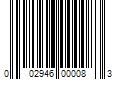 0 02946 00008 3